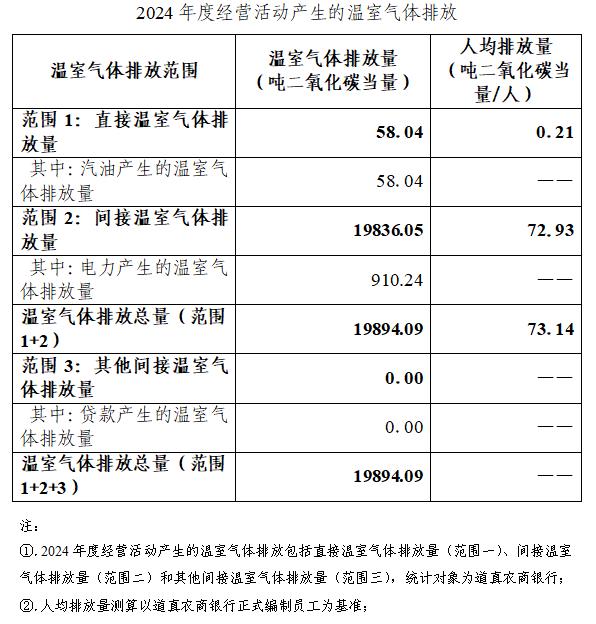 2024 年度经营活动产生的温室气体排放

| 温室气体排放范围 | 温室气体排放量（吨二氧化碳当量） | 人均排放量（吨二氧化碳当量/人） |
|---|---|---|
| 范围 1：直接温室气体排放量 | 58.04 | 0.21 |
| 其中：汽油产生的温室气体排放量 | 58.04 | —— |
| 范围 2：间接温室气体排放量 | 19836.05 | 72.93 |
| 其中：电力产生的温室气体排放量 | 910.24 | —— |
| 温室气体排放总量（范围 1+2） | 19894.09 | 73.14 |
| 范围 3：其他间接温室气体排放量 | 0.00 | —— |
| 其中：贷款产生的温室气体排放量 | 0.00 | —— |
| 温室气体排放总量（范围 1+2+3） | 19894.09 | —— |

注：

①.2024 年度经营活动产生的温室气体排放包括直接温室气体排放量（范围一）、间接温室气体排放量（范围二）和其他间接温室气体排放量（范围三），统计对象为道真农商银行；

②.人均排放量测算以道真农商银行正式编制员工为基准；